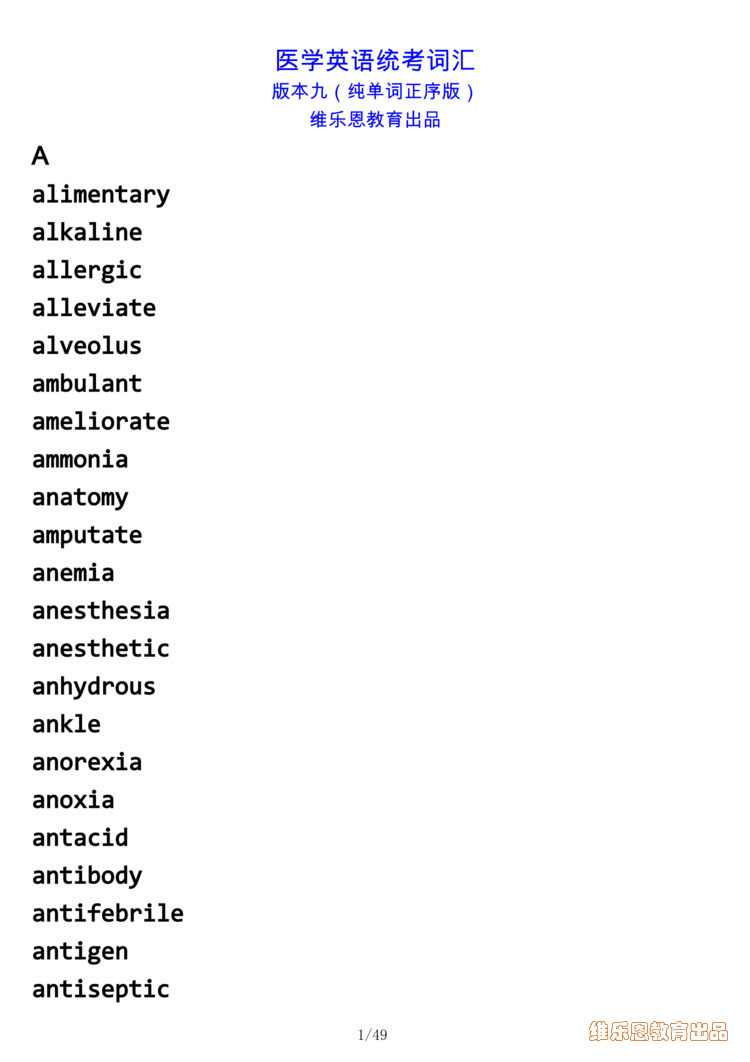 医学英语统考词汇
版本九（纯单词正序版）
维乐恩教育出品

A
alimentary
alkaline
allergic
alleviate
alveolus
ambulant
ameliorate
ammonia
anatomy
amputate
anemia
anesthesia
anesthetic
anhydrous
ankle
anorexia
anoxia
antacid
antibody
antifebrile
antigen
antiseptic

1/49

维乐恩教育出品